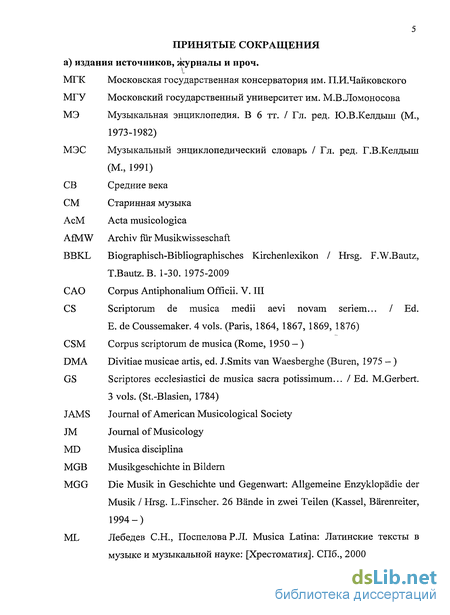 5

ПРИНЯТЫЕ СОКРАЩЕНИЯ

а) издания источников, журналы и проч.

| | |
|---|---|
| МГК | Московская государственная консерватория им. П.И.Чайковского |
| МГУ | Московский государственный университет им. М.В.Ломоносова |
| МЭ | Музыкальная энциклопедия. В 6 тт. / Гл. ред. Ю.В.Келдыш (М., 1973-1982) |
| МЭС | Музыкальный энциклопедический словарь / Гл. ред. Г.В.Келдыш (М., 1991) |
| СВ | Средние века |
| СМ | Старинная музыка |
| AcM | Acta musicologica |
| AfMW | Archiv für Musikwisseschaft |
| BBKL | Biographisch-Bibliographisches Kirchenlexikon / Hrsg. F.W.Bautz, T.Bautz. B. 1-30. 1975-2009 |
| CAO | Corpus Antiphonalium Officii. V. III |
| CS | Scriptorum de musica medii aevi novam seriem… / Ed. E. de Coussemaker. 4 vols. (Paris, 1864, 1867, 1869, 1876) |
| CSM | Corpus scriptorum de musica (Rome, 1950 – ) |
| DMA | Divitiae musicae artis, ed. J.Smits van Waesberghe (Buren, 1975 – ) |
| GS | Scriptores ecclesiastici de musica sacra potissimum… / Ed. M.Gerbert. 3 vols. (St.-Blasien, 1784) |
| JAMS | Journal of American Musicological Society |
| JM | Journal of Musicology |
| MD | Musica disciplina |
| MGB | Musikgeschichte in Bildern |
| MGG | Die Musik in Geschichte und Gegenwart: Allgemeine Enzyklopädie der Musik / Hrsg. L.Finscher. 26 Bände in zwei Teilen (Kassel, Bärenreiter, 1994 – ) |
| ML | Лебедев С.Н., Поспелова Р.Л. Musica Latina: Латинские тексты в музыке и музыкальной науке: [Хрестоматия]. СПб., 2000 |

dsLib.net
библиотека диссертаций